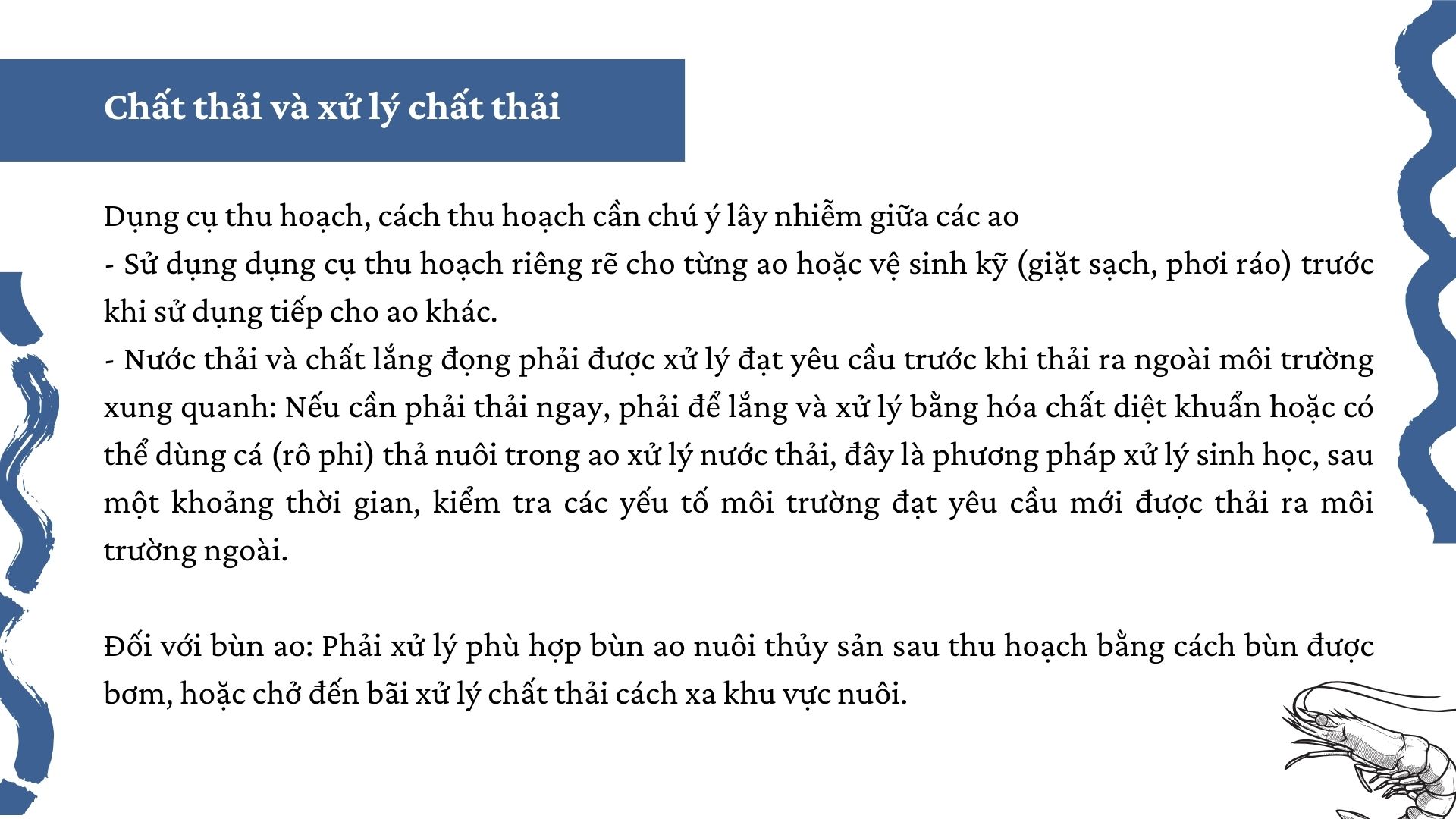 Chất thải và xử lý chất thải

Dụng cụ thu hoạch, cách thu hoạch cần chú ý lây nhiễm giữa các ao
- Sử dụng dụng cụ thu hoạch riêng rẽ cho từng ao hoặc vệ sinh kỹ (giặt sạch, phơi ráo) trước khi sử dụng tiếp cho ao khác.
- Nước thải và chất lắng đọng phải được xử lý đạt yêu cầu trước khi thải ra ngoài môi trường xung quanh: Nếu cần phải thải ngay, phải để lắng và xử lý bằng hóa chất diệt khuẩn hoặc có thể dùng cá (rô phi) thả nuôi trong ao xử lý nước thải, đây là phương pháp xử lý sinh học, sau một khoảng thời gian, kiểm tra các yếu tố môi trường đạt yêu cầu mới được thải ra môi trường ngoài.

Đối với bùn ao: Phải xử lý phù hợp bùn ao nuôi thủy sản sau thu hoạch bằng cách bùn được bơm, hoặc chở đến bãi xử lý chất thải cách xa khu vực nuôi.